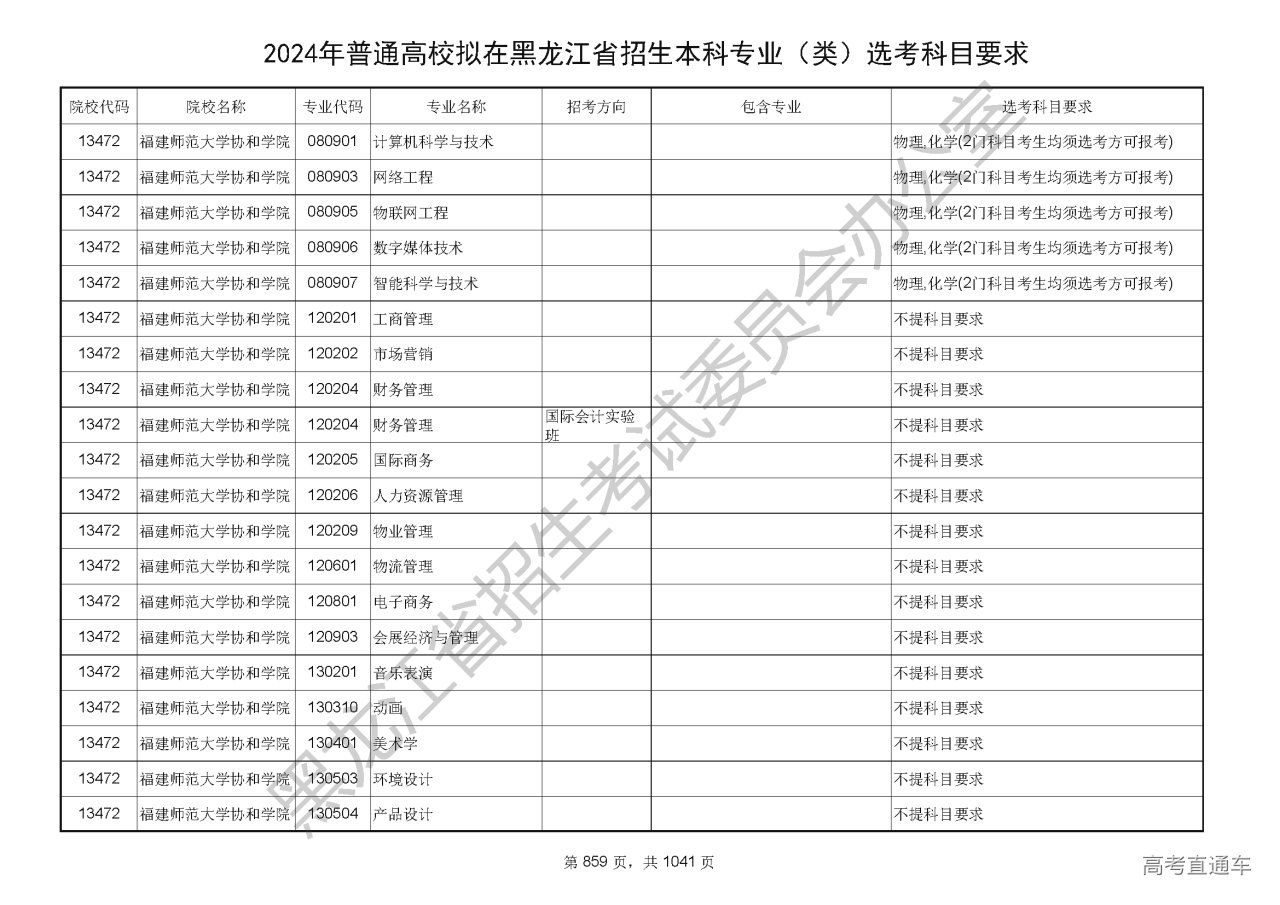 2024年普通高校拟在黑龙江省招生本科专业（类）选考科目要求

| 院校代码 | 院校名称 | 专业代码 | 专业名称 | 招考方向 | 包含专业 | 选考科目要求 |
|---|---|---|---|---|---|---|
| 13472 | 福建师范大学协和学院 | 080901 | 计算机科学与技术 | | | 物理,化学(2门科目考生均须选考方可报考) |
| 13472 | 福建师范大学协和学院 | 080903 | 网络工程 | | | 物理,化学(2门科目考生均须选考方可报考) |
| 13472 | 福建师范大学协和学院 | 080905 | 物联网工程 | | | 物理,化学(2门科目考生均须选考方可报考) |
| 13472 | 福建师范大学协和学院 | 080906 | 数字媒体技术 | | | 物理,化学(2门科目考生均须选考方可报考) |
| 13472 | 福建师范大学协和学院 | 080907 | 智能科学与技术 | | | 物理,化学(2门科目考生均须选考方可报考) |
| 13472 | 福建师范大学协和学院 | 120201 | 工商管理 | | | 不提科目要求 |
| 13472 | 福建师范大学协和学院 | 120202 | 市场营销 | | | 不提科目要求 |
| 13472 | 福建师范大学协和学院 | 120204 | 财务管理 | | | 不提科目要求 |
| 13472 | 福建师范大学协和学院 | 120204 | 财务管理 | 国际会计实验班 | | 不提科目要求 |
| 13472 | 福建师范大学协和学院 | 120205 | 国际商务 | | | 不提科目要求 |
| 13472 | 福建师范大学协和学院 | 120206 | 人力资源管理 | | | 不提科目要求 |
| 13472 | 福建师范大学协和学院 | 120209 | 物业管理 | | | 不提科目要求 |
| 13472 | 福建师范大学协和学院 | 120601 | 物流管理 | | | 不提科目要求 |
| 13472 | 福建师范大学协和学院 | 120801 | 电子商务 | | | 不提科目要求 |
| 13472 | 福建师范大学协和学院 | 120903 | 会展经济与管理 | | | 不提科目要求 |
| 13472 | 福建师范大学协和学院 | 130201 | 音乐表演 | | | 不提科目要求 |
| 13472 | 福建师范大学协和学院 | 130310 | 动画 | | | 不提科目要求 |
| 13472 | 福建师范大学协和学院 | 130401 | 美术学 | | | 不提科目要求 |
| 13472 | 福建师范大学协和学院 | 130503 | 环境设计 | | | 不提科目要求 |
| 13472 | 福建师范大学协和学院 | 130504 | 产品设计 | | | 不提科目要求 |

第859页，共1041页

高考直通车

黑龙江省招生考试委员会办公室